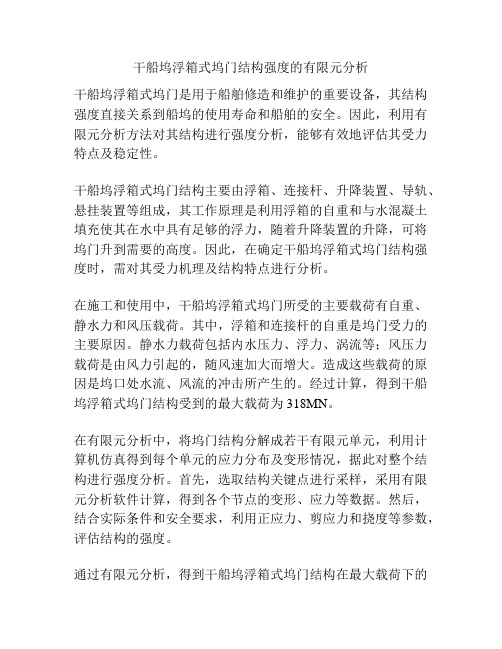 干船坞浮箱式坞门结构强度的有限元分析

干船坞浮箱式坞门是用于船舶修造和维护的重要设备，其结构强度直接关系到船坞的使用寿命和船舶的安全。因此，利用有限元分析方法对其结构进行强度分析，能够有效地评估其受力特点及稳定性。

干船坞浮箱式坞门结构主要由浮箱、连接杆、升降装置、导轨、悬挂装置等组成，其工作原理是利用浮箱的自重和与水混凝土填充使其在水中具有足够的浮力，随着升降装置的升降，可将坞门升到需要的高度。因此，在确定干船坞浮箱式坞门结构强度时，需对其受力机理及结构特点进行分析。

在施工和使用中，干船坞浮箱式坞门所受的主要载荷有自重、静水力和风压载荷。其中，浮箱和连接杆的自重是坞门受力的主要原因。静水力载荷包括内水压力、浮力、涡流等；风压力载荷是由风力引起的，随风速加大而增大。造成这些载荷的原因是坞口处水流、风流的冲击所产生的。经过计算，得到干船坞浮箱式坞门结构受到的最大载荷为318MN。

在有限元分析中，将坞门结构分解成若干有限元单元，利用计算机仿真得到每个单元的应力分布及变形情况，据此对整个结构进行强度分析。首先，选取结构关键点进行采样，采用有限元分析软件计算，得到各个节点的变形、应力等数据。然后，结合实际条件和安全要求，利用正应力、剪应力和挠度等参数，评估结构的强度。

通过有限元分析，得到干船坞浮箱式坞门结构在最大载荷下的